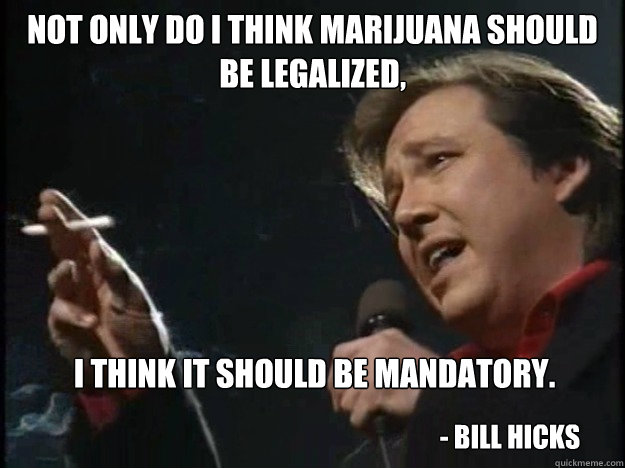 NOT ONLY DO I THINK MARIJUANA SHOULD BE LEGALIZED,

I THINK IT SHOULD BE MANDATORY.

- BILL HICKS

quickmeme.com